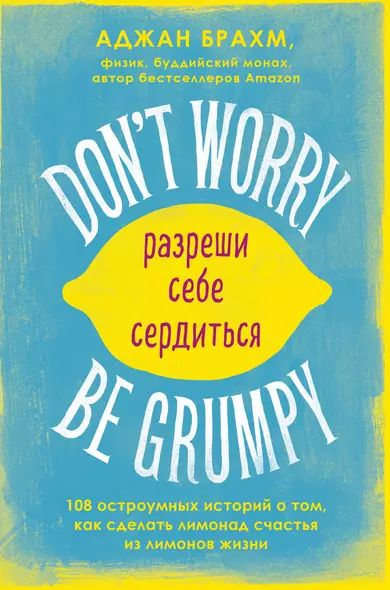 АДЖАН БРАХМ,
физик, буддийский монах,
автор бестселлеров Amazon

DON'T WORRY

разреши
себе
сердиться

BE GRUMPY

108 остроумных историй о том,
как сделать лимонад счастья
из лимонов жизни